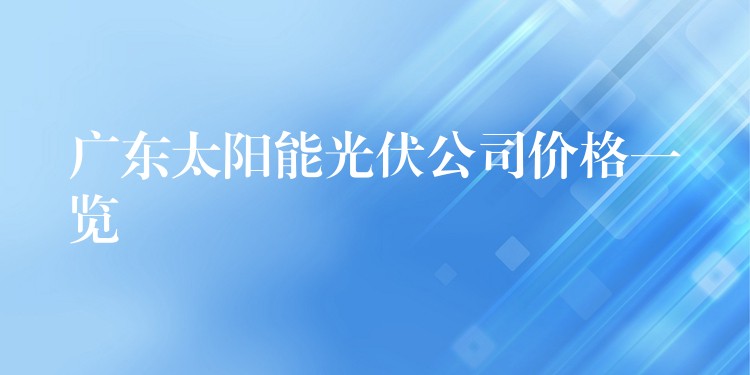 广东太阳能光伏公司价格一览